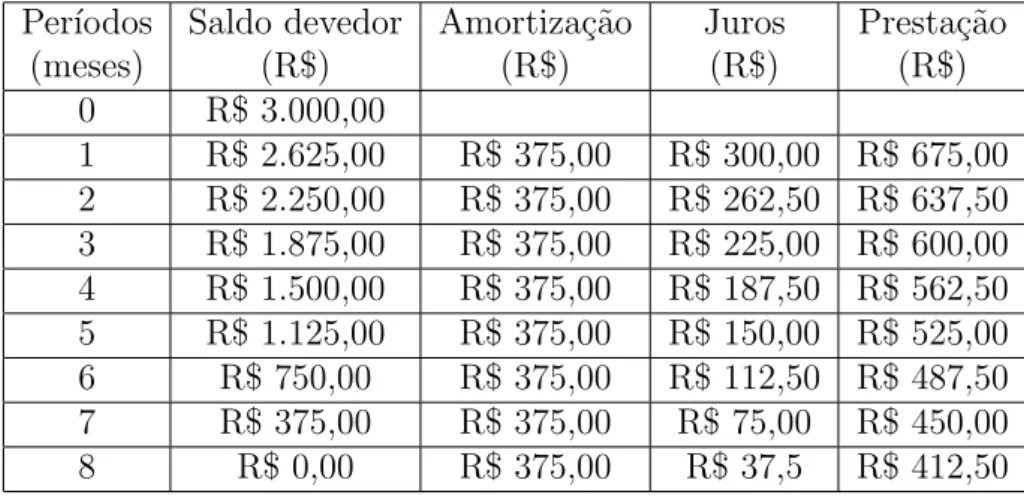 | Períodos (meses) | Saldo devedor (R$) | Amortização (R$) | Juros (R$) | Prestação (R$) |
|---|---|---|---|---|
| 0 | R$ 3.000,00 | | | |
| 1 | R$ 2.625,00 | R$ 375,00 | R$ 300,00 | R$ 675,00 |
| 2 | R$ 2.250,00 | R$ 375,00 | R$ 262,50 | R$ 637,50 |
| 3 | R$ 1.875,00 | R$ 375,00 | R$ 225,00 | R$ 600,00 |
| 4 | R$ 1.500,00 | R$ 375,00 | R$ 187,50 | R$ 562,50 |
| 5 | R$ 1.125,00 | R$ 375,00 | R$ 150,00 | R$ 525,00 |
| 6 | R$ 750,00 | R$ 375,00 | R$ 112,50 | R$ 487,50 |
| 7 | R$ 375,00 | R$ 375,00 | R$ 75,00 | R$ 450,00 |
| 8 | R$ 0,00 | R$ 375,00 | R$ 37,5 | R$ 412,50 |